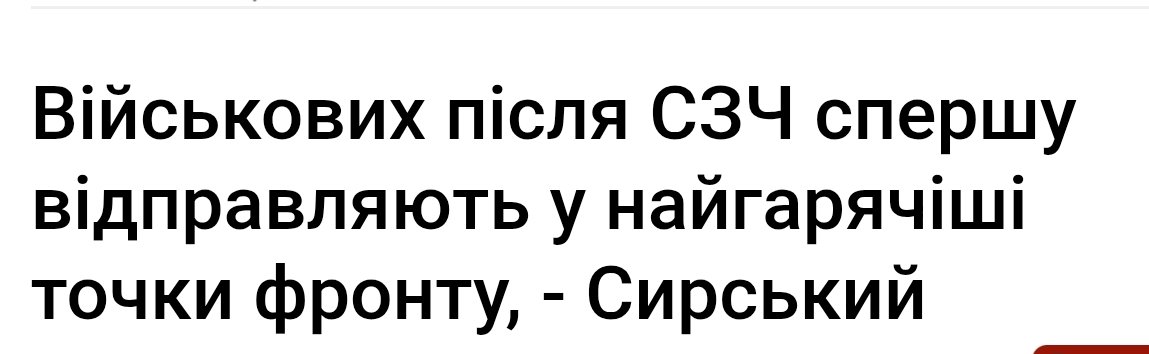 Військових після СЗЧ спершу відправляють у найгарячіші точки фронту, - Сирський